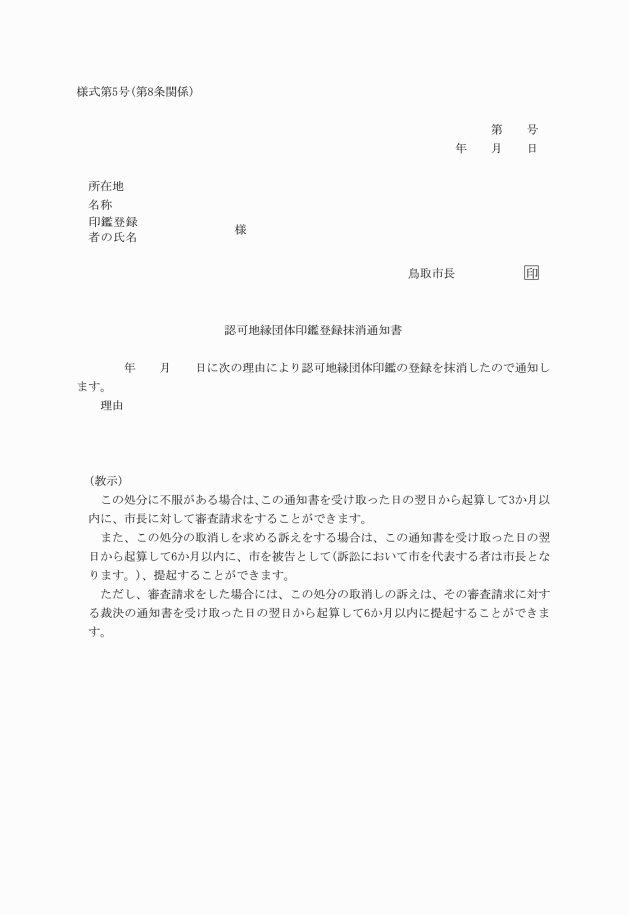 様式第5号(第8条関係)

第　　号
年　　月　　日

所在地
名称
印鑑登録者の氏名　　　　　　　　様

鳥取市長　　　　　　印

認可地縁団体印鑑登録抹消通知書

年　　月　　日に次の理由により認可地縁団体印鑑の登録を抹消したので通知します。
理由

(教示)
この処分に不服がある場合は、この通知書を受け取った日の翌日から起算して3か月以内に、市長に対して審査請求をすることができます。
また、この処分の取消しを求める訴えをする場合は、この通知書を受け取った日の翌日から起算して6か月以内に、市を被告として(訴訟において市を代表する者は市長となります。)、提起することができます。
ただし、審査請求をした場合には、この処分の取消しの訴えは、その審査請求に対する裁決の通知書を受け取った日の翌日から起算して6か月以内に提起することができます。